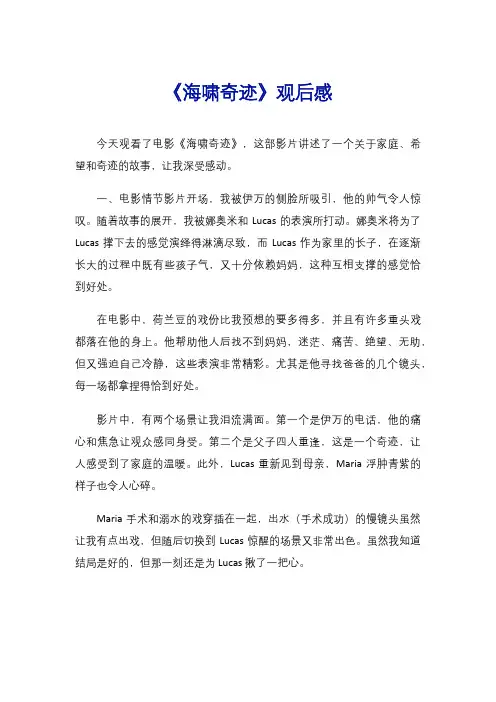 《海啸奇迹》观后感

今天观看了电影《海啸奇迹》，这部影片讲述了一个关于家庭、希望和奇迹的故事，让我深受感动。

一、电影情节影片开场，我被伊万的侧脸所吸引，他的帅气令人惊叹。随着故事的展开，我被娜奥米和 Lucas 的表演所打动。娜奥米将为了 Lucas 撑下去的感觉演绎得淋漓尽致，而 Lucas 作为家里的长子，在逐渐长大的过程中既有些孩子气，又十分依赖妈妈，这种互相支撑的感觉恰到好处。

在电影中，荷兰豆的戏份比我预想的要多得多，并且有许多重头戏都落在他的身上。他帮助他人后找不到妈妈，迷茫、痛苦、绝望、无助，但又强迫自己冷静，这些表演非常精彩。尤其是他寻找爸爸的几个镜头，每一场都拿捏得恰到好处。

影片中，有两个场景让我泪流满面。第一个是伊万的电话，他的痛心和焦急让观众感同身受。第二个是父子四人重逢，这是一个奇迹，让人感受到了家庭的温暖。此外，Lucas 重新见到母亲，Maria 浮肿青紫的样子也令人心碎。

Maria 手术和溺水的戏穿插在一起，出水（手术成功）的慢镜头虽然让我有点出戏，但随后切换到 Lucas 惊醒的场景又非常出色。虽然我知道结局是好的，但那一刻还是为 Lucas 揪了一把心。